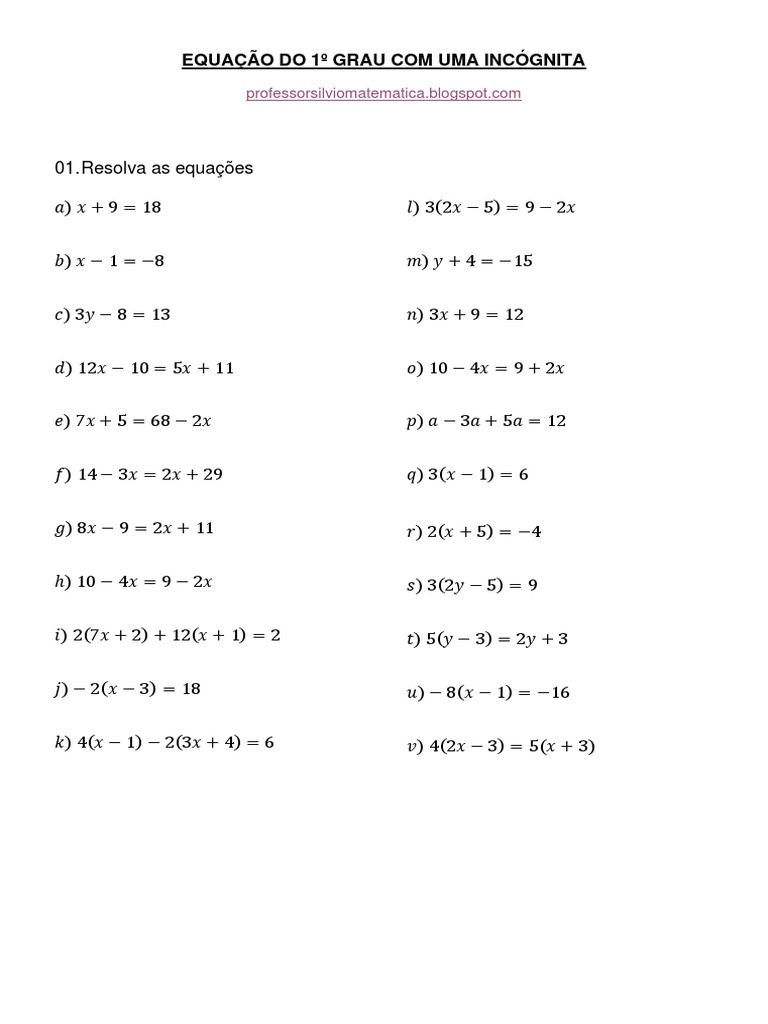 EQUAÇÃO DO 1º GRAU COM UMA INCÓGNITA

professorsilviomatematica.blogspot.com

01.Resolva as equações

$a)\ x + 9 = 18$

$b)\ x - 1 = -8$

$c)\ 3y - 8 = 13$

$d)\ 12x - 10 = 5x + 11$

$e)\ 7x + 5 = 68 - 2x$

$f)\ 14 - 3x = 2x + 29$

$g)\ 8x - 9 = 2x + 11$

$h)\ 10 - 4x = 9 - 2x$

$i)\ 2(7x + 2) + 12(x + 1) = 2$

$j) - 2(x - 3) = 18$

$k)\ 4(x - 1) - 2(3x + 4) = 6$

$l)\ 3(2x - 5) = 9 - 2x$

$m)\ y + 4 = -15$

$n)\ 3x + 9 = 12$

$o)\ 10 - 4x = 9 + 2x$

$p)\ a - 3a + 5a = 12$

$q)\ 3(x - 1) = 6$

$r)\ 2(x + 5) = -4$

$s)\ 3(2y - 5) = 9$

$t)\ 5(y - 3) = 2y + 3$

$u) - 8(x - 1) = -16$

$v)\ 4(2x - 3) = 5(x + 3)$